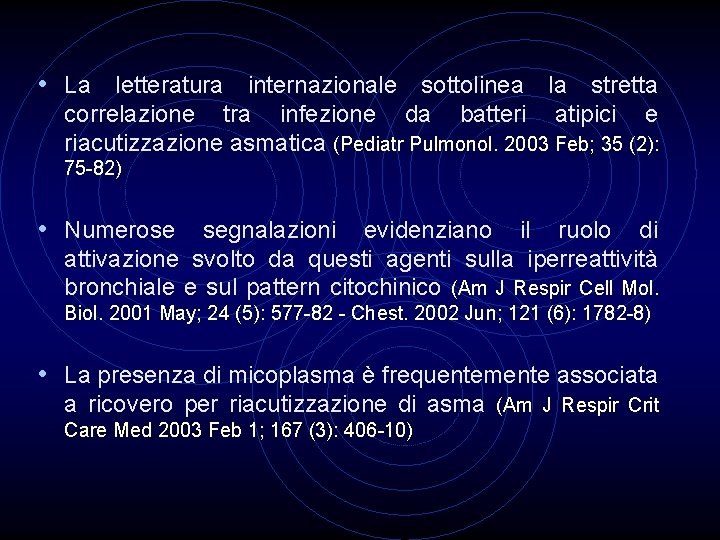 • La letteratura internazionale sottolinea la stretta correlazione tra infezione da batteri atipici e riacutizzazione asmatica (Pediatr Pulmonol. 2003 Feb; 35 (2): 75-82)

• Numerose segnalazioni evidenziano il ruolo di attivazione svolto da questi agenti sulla iperreattività bronchiale e sul pattern citochinico (Am J Respir Cell Mol. Biol. 2001 May; 24 (5): 577-82 - Chest. 2002 Jun; 121 (6): 1782-8)

• La presenza di micoplasma è frequentemente associata a ricovero per riacutizzazione di asma (Am J Respir Crit Care Med 2003 Feb 1; 167 (3): 406-10)